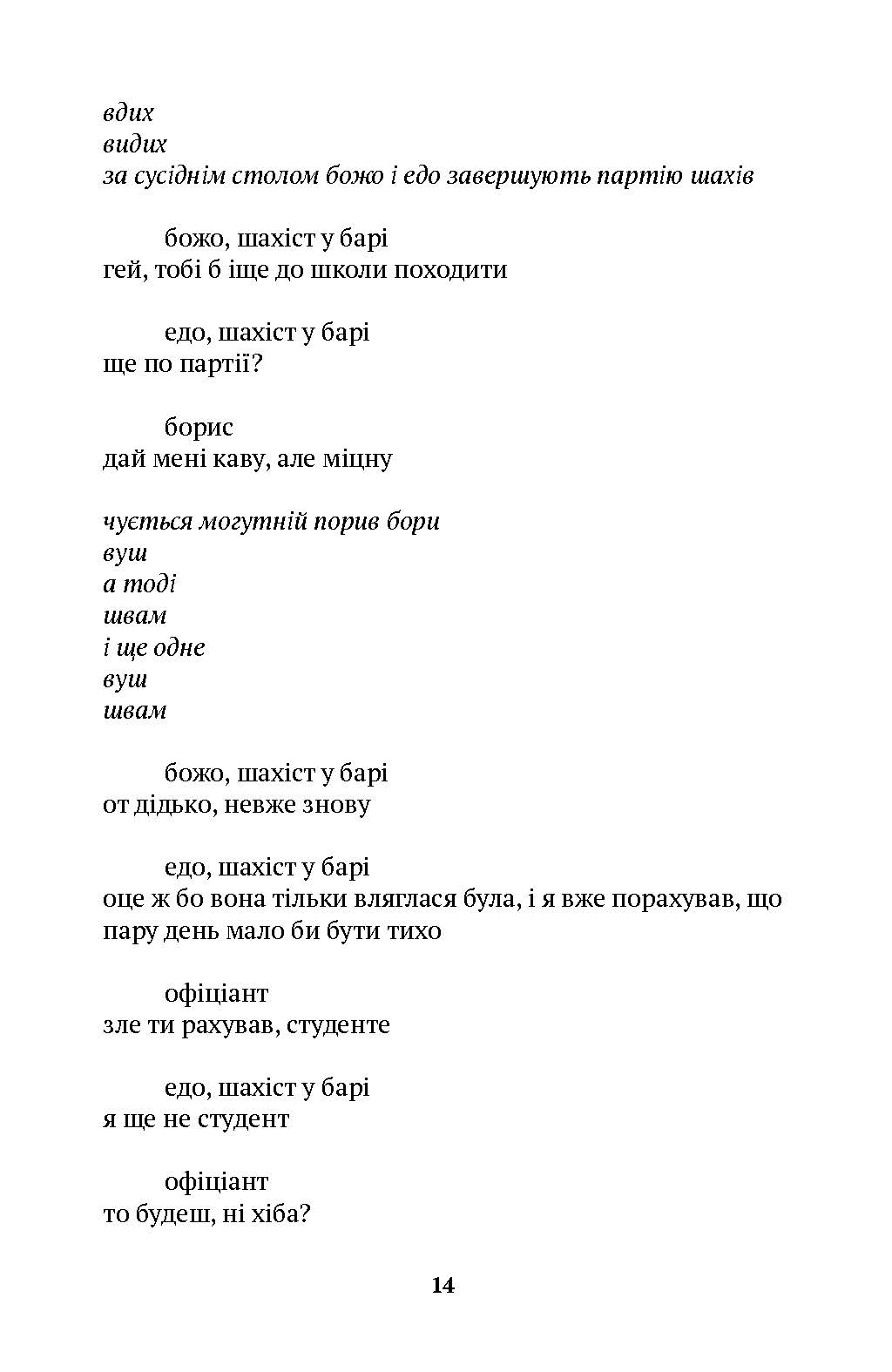 вдих
видих
за сусіднім столом божо і едо завершують партію шахів

божо, шахіст у барі
гей, тобі б іще до школи походити

едо, шахіст у барі
ще по партії?

борис
дай мені каву, але міцну

чується могутній порив бори
вуш
а тоді
швам
і ще одне
вуш
швам

божо, шахіст у барі
от дідько, невже знову

едо, шахіст у барі
оце ж бо вона тільки вляглася була, і я вже порахував, що пару день мало би бути тихо

офіціант
зле ти рахував, студенте

едо, шахіст у барі
я ще не студент

офіціант
то будеш, ні хіба?

14